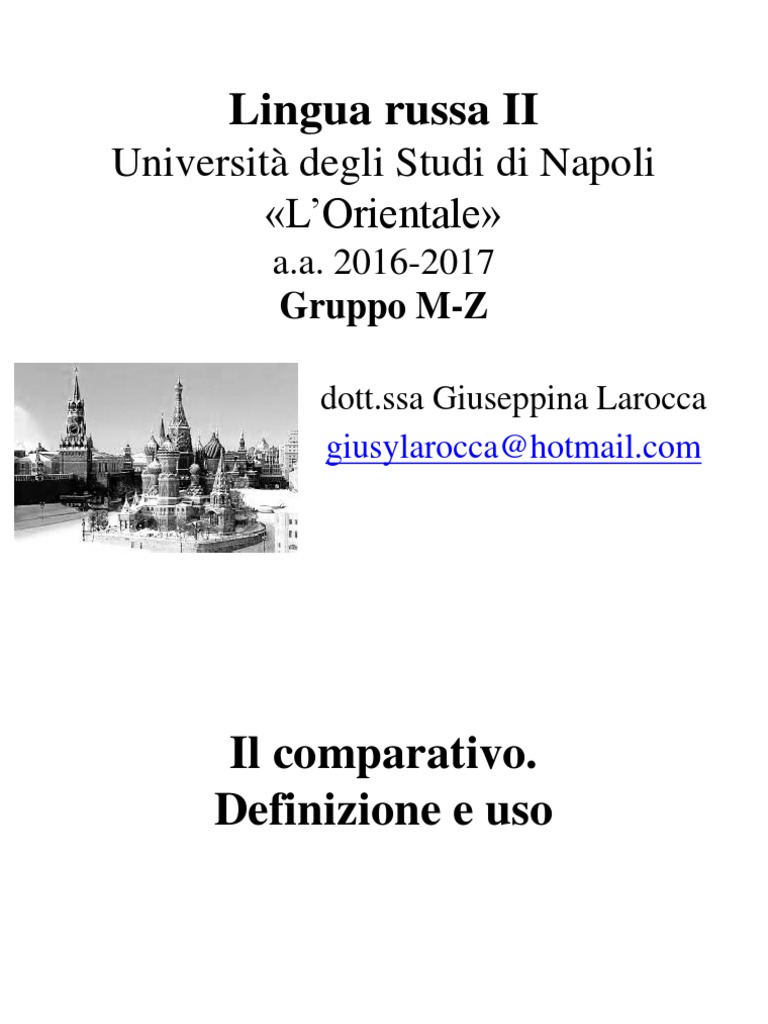 Lingua russa II
Università degli Studi di Napoli «L'Orientale»
a.a. 2016-2017
Gruppo M-Z

dott.ssa Giuseppina Larocca
giusylarocca@hotmail.com

Il comparativo.
Definizione e uso